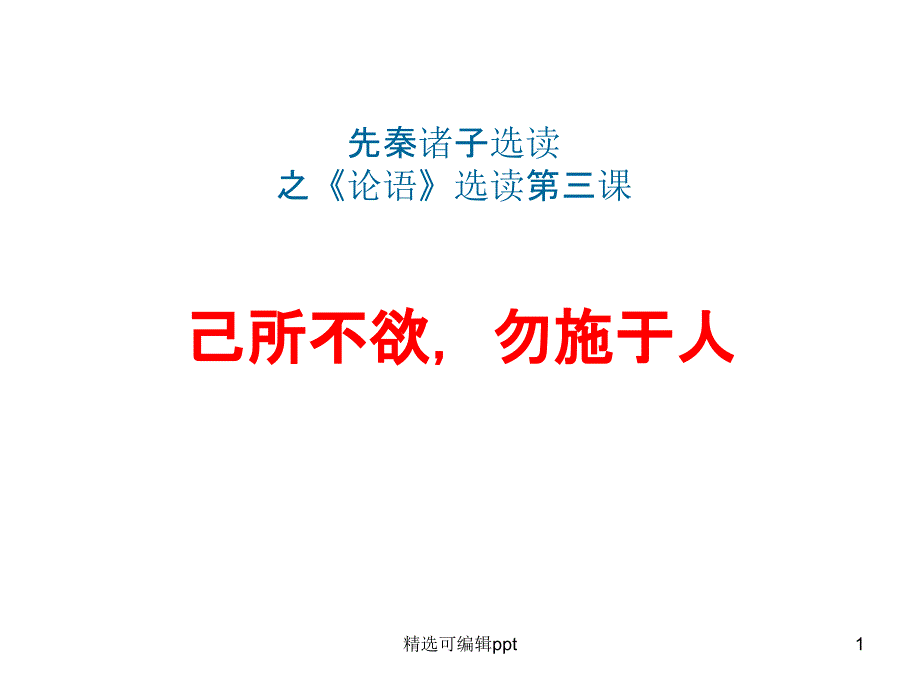 先秦诸子选读
之《论语》选读第三课

己所不欲，勿施于人

精选可编辑ppt

1